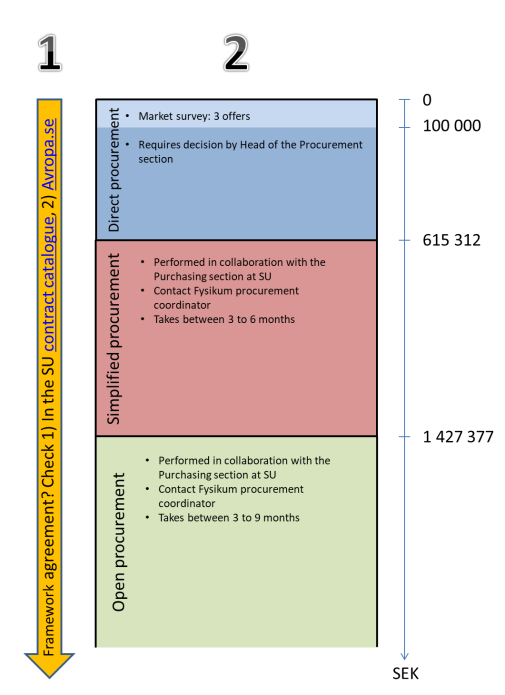 1

2

Framework agreement? Check 1) In the SU contract catalogue, 2) Avropa.se

Direct procurement

• Market survey: 3 offers

• Requires decision by Head of the Procurement section

Simplified procurement

• Performed in collaboration with the Purchasing section at SU
• Contact Fysikum procurement coordinator
• Takes between 3 to 6 months

Open procurement

• Performed in collaboration with the Purchasing section at SU
• Contact Fysikum procurement coordinator
• Takes between 3 to 9 months

0
100 000
615 312
1 427 377
SEK